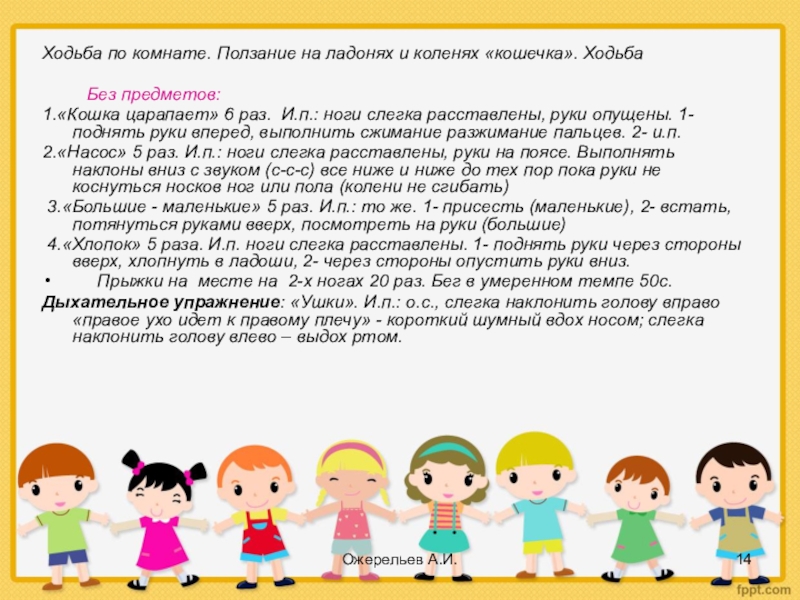 Ходьба по комнате. Ползание на ладонях и коленях «кошечка». Ходьба

Без предметов:

1.«Кошка царапает» 6 раз. И.п.: ноги слегка расставлены, руки опущены. 1- поднять руки вперед, выполнить сжимание разжимание пальцев. 2- и.п.

2.«Насос» 5 раз. И.п.: ноги слегка расставлены, руки на поясе. Выполнять наклоны вниз с звуком (с-с-с) все ниже и ниже до тех пор пока руки не коснуться носков ног или пола (колени не сгибать)

3.«Большие - маленькие» 5 раз. И.п.: то же. 1- присесть (маленькие), 2- встать, потянуться руками вверх, посмотреть на руки (большие)

4.«Хлопок» 5 раза. И.п. ноги слегка расставлены. 1- поднять руки через стороны вверх, хлопнуть в ладоши, 2- через стороны опустить руки вниз.

• Прыжки на месте на 2-х ногах 20 раз. Бег в умеренном темпе 50с.

Дыхательное упражнение: «Ушки». И.п.: о.с., слегка наклонить голову вправо «правое ухо идет к правому плечу» - короткий шумный вдох носом; слегка наклонить голову влево – выдох ртом.

Ожерельев А.И.

14

fppt.com